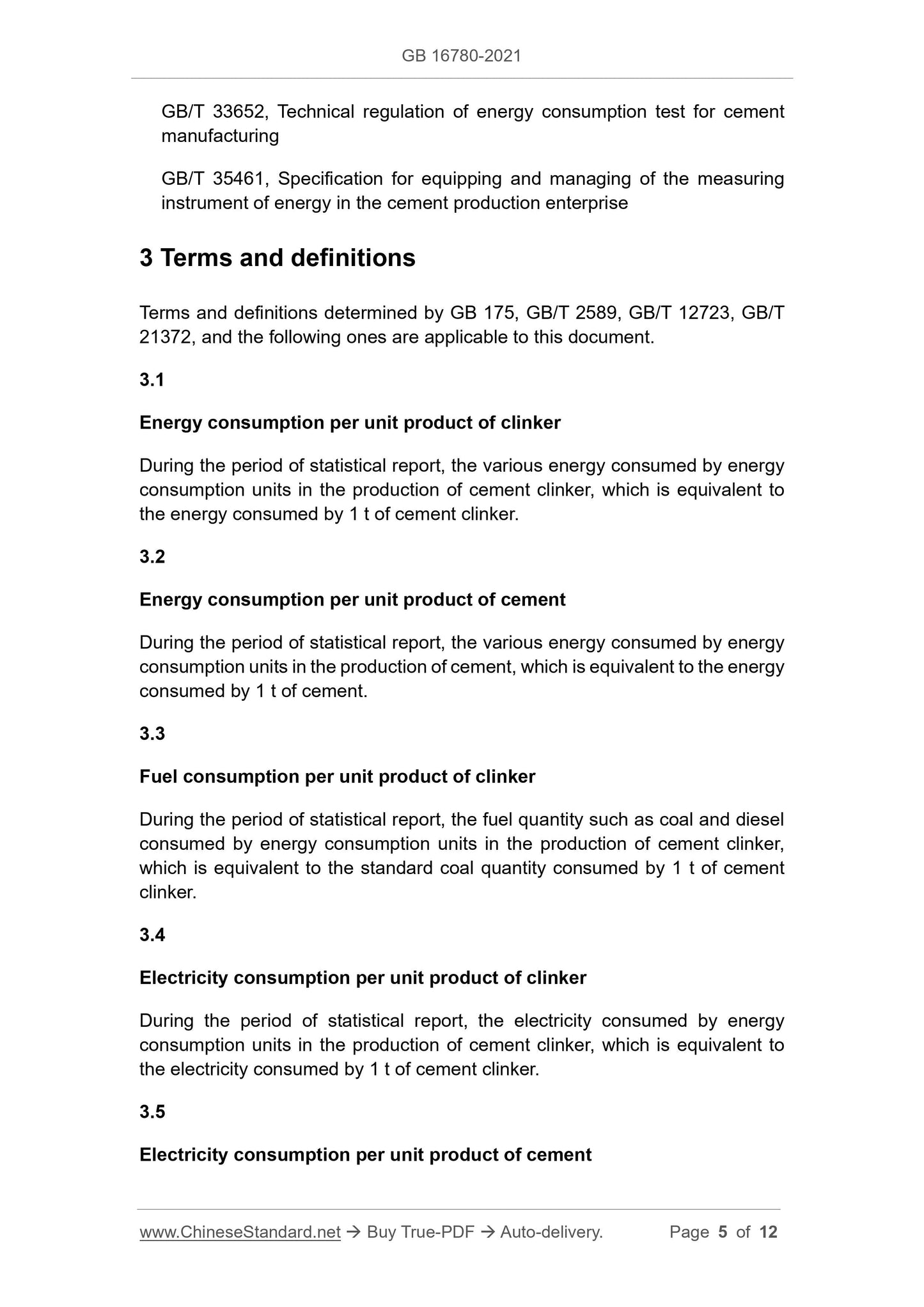 GB 16780-2021

GB/T 33652, Technical regulation of energy consumption test for cement manufacturing

GB/T 35461, Specification for equipping and managing of the measuring instrument of energy in the cement production enterprise

3 Terms and definitions

Terms and definitions determined by GB 175, GB/T 2589, GB/T 12723, GB/T 21372, and the following ones are applicable to this document.

3.1

Energy consumption per unit product of clinker

During the period of statistical report, the various energy consumed by energy consumption units in the production of cement clinker, which is equivalent to the energy consumed by 1 t of cement clinker.

3.2

Energy consumption per unit product of cement

During the period of statistical report, the various energy consumed by energy consumption units in the production of cement, which is equivalent to the energy consumed by 1 t of cement.

3.3

Fuel consumption per unit product of clinker

During the period of statistical report, the fuel quantity such as coal and diesel consumed by energy consumption units in the production of cement clinker, which is equivalent to the standard coal quantity consumed by 1 t of cement clinker.

3.4

Electricity consumption per unit product of clinker

During the period of statistical report, the electricity consumed by energy consumption units in the production of cement clinker, which is equivalent to the electricity consumed by 1 t of cement clinker.

3.5

Electricity consumption per unit product of cement

www.ChineseStandard.net → Buy True-PDF → Auto-delivery. Page 5 of 12